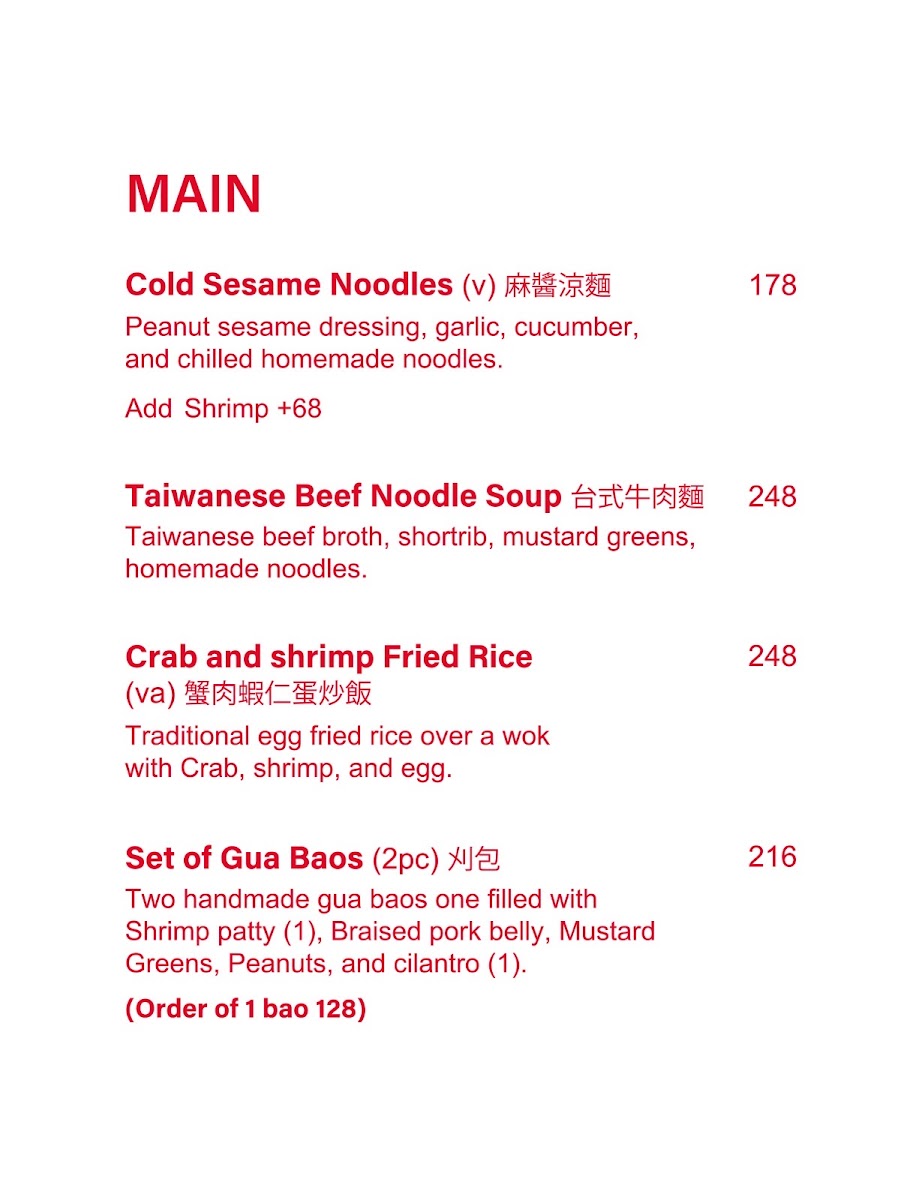 MAIN

Cold Sesame Noodles (v) 麻醬涼麵 178
Peanut sesame dressing, garlic, cucumber, and chilled homemade noodles.

Add Shrimp +68

Taiwanese Beef Noodle Soup 台式牛肉麵 248
Taiwanese beef broth, shortrib, mustard greens, homemade noodles.

Crab and shrimp Fried Rice 248
(va) 蟹肉蝦仁蛋炒飯
Traditional egg fried rice over a wok with Crab, shrimp, and egg.

Set of Gua Baos (2pc) 刈包 216
Two handmade gua baos one filled with Shrimp patty (1), Braised pork belly, Mustard Greens, Peanuts, and cilantro (1).

(Order of 1 bao 128)